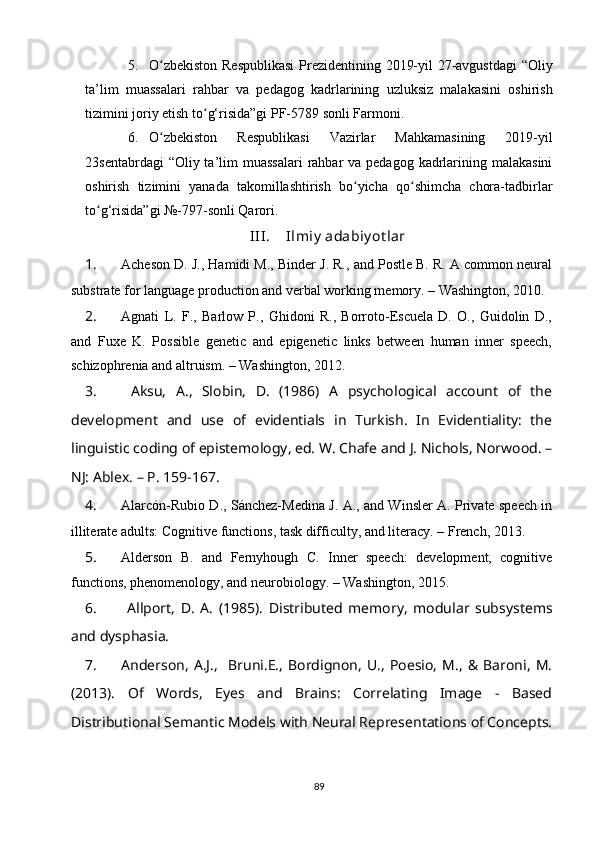 5. O‘zbekiston Respublikasi Prezidentining 2019-yil 27-avgustdagi “Oliy ta’lim muassalari rahbar va pedagog kadrlarining uzluksiz malakasini oshirish tizimini joriy etish to‘g‘risida”gi PF-5789 sonli Farmoni.

6. O‘zbekiston Respublikasi Vazirlar Mahkamasining 2019-yil 23sentabrdagi “Oliy ta’lim muassalari rahbar va pedagog kadrlarining malakasini oshirish tizimini yanada takomillashtirish bo‘yicha qo‘shimcha chora-tadbirlar to‘g‘risida”gi №-797-sonli Qarori.

III. Ilmiy adabiyotlar

1. Acheson D. J., Hamidi M., Binder J. R., and Postle B. R. A common neural substrate for language production and verbal working memory. – Washington, 2010.

2. Agnati L. F., Barlow P., Ghidoni R., Borroto-Escuela D. O., Guidolin D., and Fuxe K. Possible genetic and epigenetic links between human inner speech, schizophrenia and altruism. – Washington, 2012.

3. Aksu, A., Slobin, D. (1986) A psychological account of the development and use of evidentials in Turkish. In Evidentiality: the linguistic coding of epistemology, ed. W. Chafe and J. Nichols, Norwood. – NJ: Ablex. – P. 159-167.

4. Alarcón-Rubio D., Sánchez-Medina J. A., and Winsler A. Private speech in illiterate adults: Cognitive functions, task difficulty, and literacy. – French, 2013.

5. Alderson B. and Fernyhough C. Inner speech: development, cognitive functions, phenomenology, and neurobiology. – Washington, 2015.

6. Allport, D. A. (1985). Distributed memory, modular subsystems and dysphasia.

7. Anderson, A.J., Bruni.E., Bordignon, U., Poesio, M., & Baroni, M. (2013). Of Words, Eyes and Brains: Correlating Image - Based Distributional Semantic Models with Neural Representations of Concepts.

89